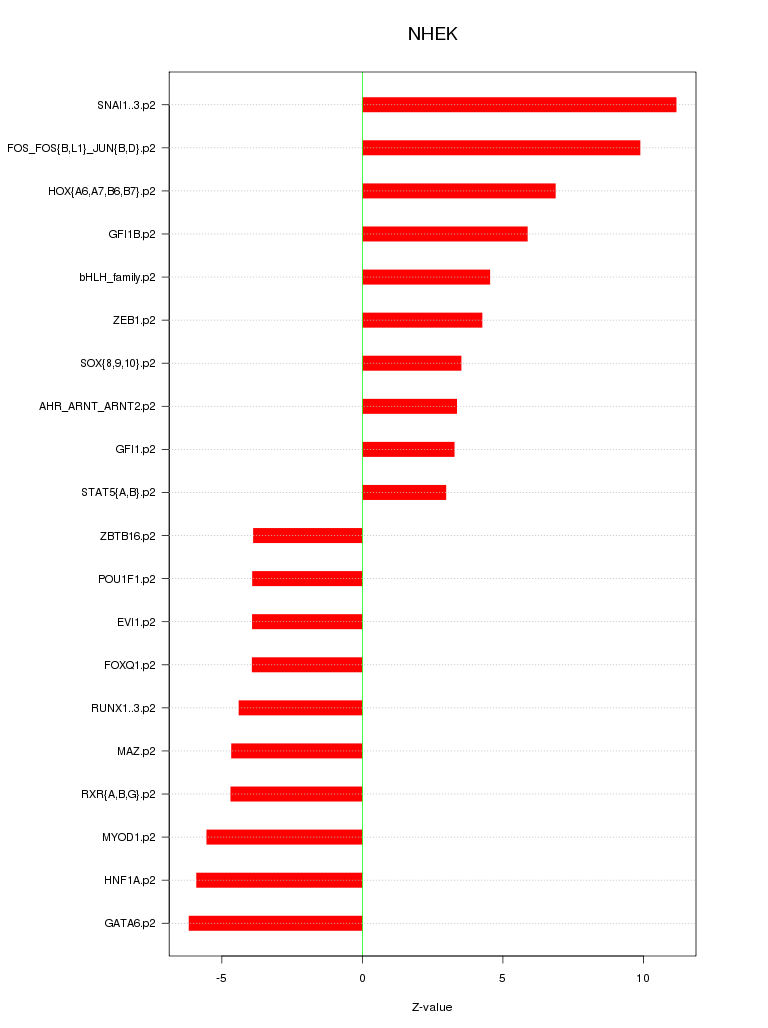 NHEK

SNAI1..3.p2
FOS_FOS{B,L1}_JUN{B,D}.p2
HOX{A6,A7,B6,B7}.p2
GFI1B.p2
bHLH_family.p2
ZEB1.p2
SOX{8,9,10}.p2
AHR_ARNT_ARNT2.p2
GFI1.p2
STAT5{A,B}.p2
ZBTB16.p2
POU1F1.p2
EVI1.p2
FOXQ1.p2
RUNX1..3.p2
MAZ.p2
RXR{A,B,G}.p2
MYOD1.p2
HNF1A.p2
GATA6.p2

-5
0
5
10

Z-value